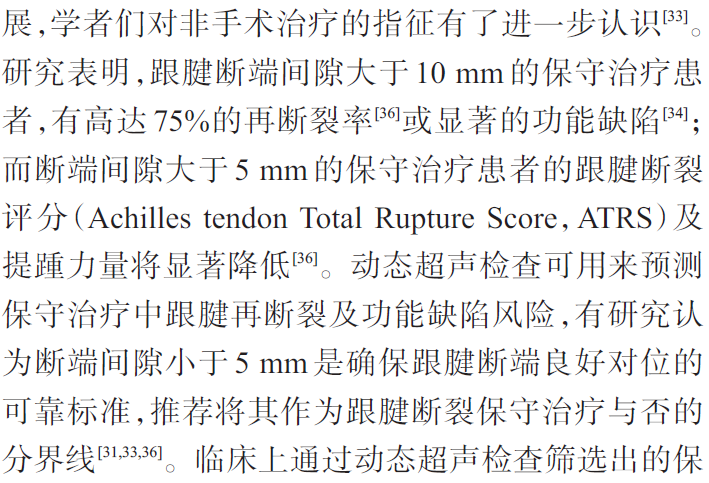 展,学者们对非手术治疗的指征有了进一步认识$^{[33]}$。研究表明,跟腱断端间隙大于10 mm的保守治疗患者,有高达75%的再断裂率$^{[36]}$或显著的功能缺陷$^{[34]}$;而断端间隙大于5 mm的保守治疗患者的跟腱断裂评分(Achilles tendon Total Rupture Score, ATRS)及提踵力量将显著降低$^{[36]}$。动态超声检查可用来预测保守治疗中跟腱再断裂及功能缺陷风险,有研究认为断端间隙小于5 mm是确保跟腱断端良好对位的可靠标准,推荐将其作为跟腱断裂保守治疗与否的分界线$^{[31,33,36]}$。临床上通过动态超声检查筛选出的保